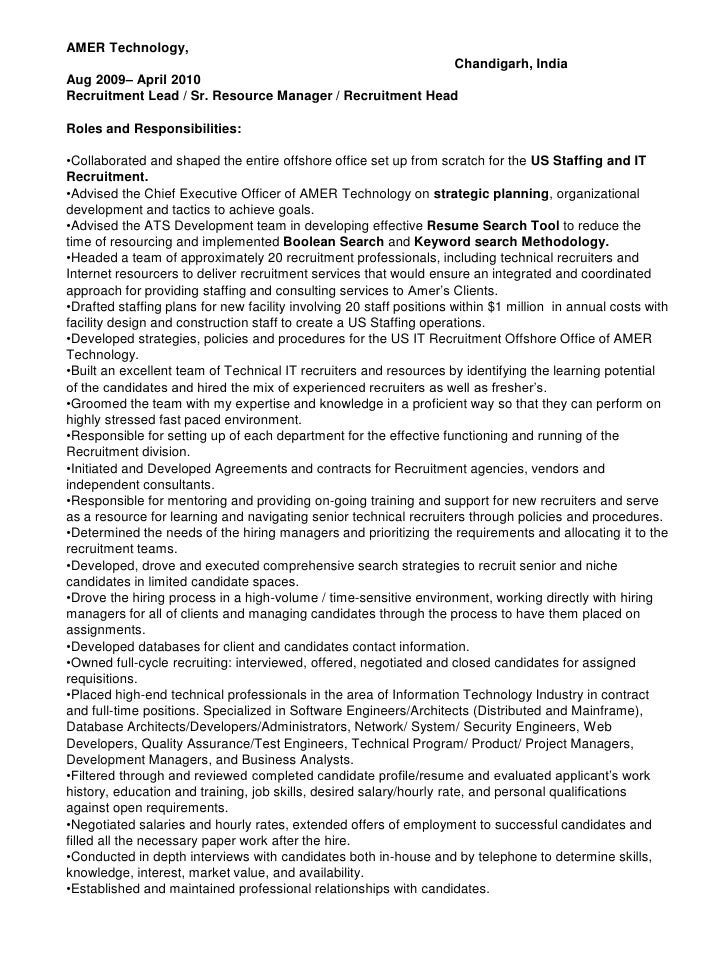 AMER Technology,
Chandigarh, India

Aug 2009– April 2010
Recruitment Lead / Sr. Resource Manager / Recruitment Head

Roles and Responsibilities:

•Collaborated and shaped the entire offshore office set up from scratch for the US Staffing and IT Recruitment.
•Advised the Chief Executive Officer of AMER Technology on strategic planning, organizational development and tactics to achieve goals.
•Advised the ATS Development team in developing effective Resume Search Tool to reduce the time of resourcing and implemented Boolean Search and Keyword search Methodology.
•Headed a team of approximately 20 recruitment professionals, including technical recruiters and Internet resourcers to deliver recruitment services that would ensure an integrated and coordinated approach for providing staffing and consulting services to Amer's Clients.
•Drafted staffing plans for new facility involving 20 staff positions within $1 million in annual costs with facility design and construction staff to create a US Staffing operations.
•Developed strategies, policies and procedures for the US IT Recruitment Offshore Office of AMER Technology.
•Built an excellent team of Technical IT recruiters and resources by identifying the learning potential of the candidates and hired the mix of experienced recruiters as well as fresher's.
•Groomed the team with my expertise and knowledge in a proficient way so that they can perform on highly stressed fast paced environment.
•Responsible for setting up of each department for the effective functioning and running of the Recruitment division.
•Initiated and Developed Agreements and contracts for Recruitment agencies, vendors and independent consultants.
•Responsible for mentoring and providing on-going training and support for new recruiters and serve as a resource for learning and navigating senior technical recruiters through policies and procedures.
•Determined the needs of the hiring managers and prioritizing the requirements and allocating it to the recruitment teams.
•Developed, drove and executed comprehensive search strategies to recruit senior and niche candidates in limited candidate spaces.
•Drove the hiring process in a high-volume / time-sensitive environment, working directly with hiring managers for all of clients and managing candidates through the process to have them placed on assignments.
•Developed databases for client and candidates contact information.
•Owned full-cycle recruiting: interviewed, offered, negotiated and closed candidates for assigned requisitions.
•Placed high-end technical professionals in the area of Information Technology Industry in contract and full-time positions. Specialized in Software Engineers/Architects (Distributed and Mainframe), Database Architects/Developers/Administrators, Network/ System/ Security Engineers, Web Developers, Quality Assurance/Test Engineers, Technical Program/ Product/ Project Managers, Development Managers, and Business Analysts.
•Filtered through and reviewed completed candidate profile/resume and evaluated applicant's work history, education and training, job skills, desired salary/hourly rate, and personal qualifications against open requirements.
•Negotiated salaries and hourly rates, extended offers of employment to successful candidates and filled all the necessary paper work after the hire.
•Conducted in depth interviews with candidates both in-house and by telephone to determine skills, knowledge, interest, market value, and availability.
•Established and maintained professional relationships with candidates.